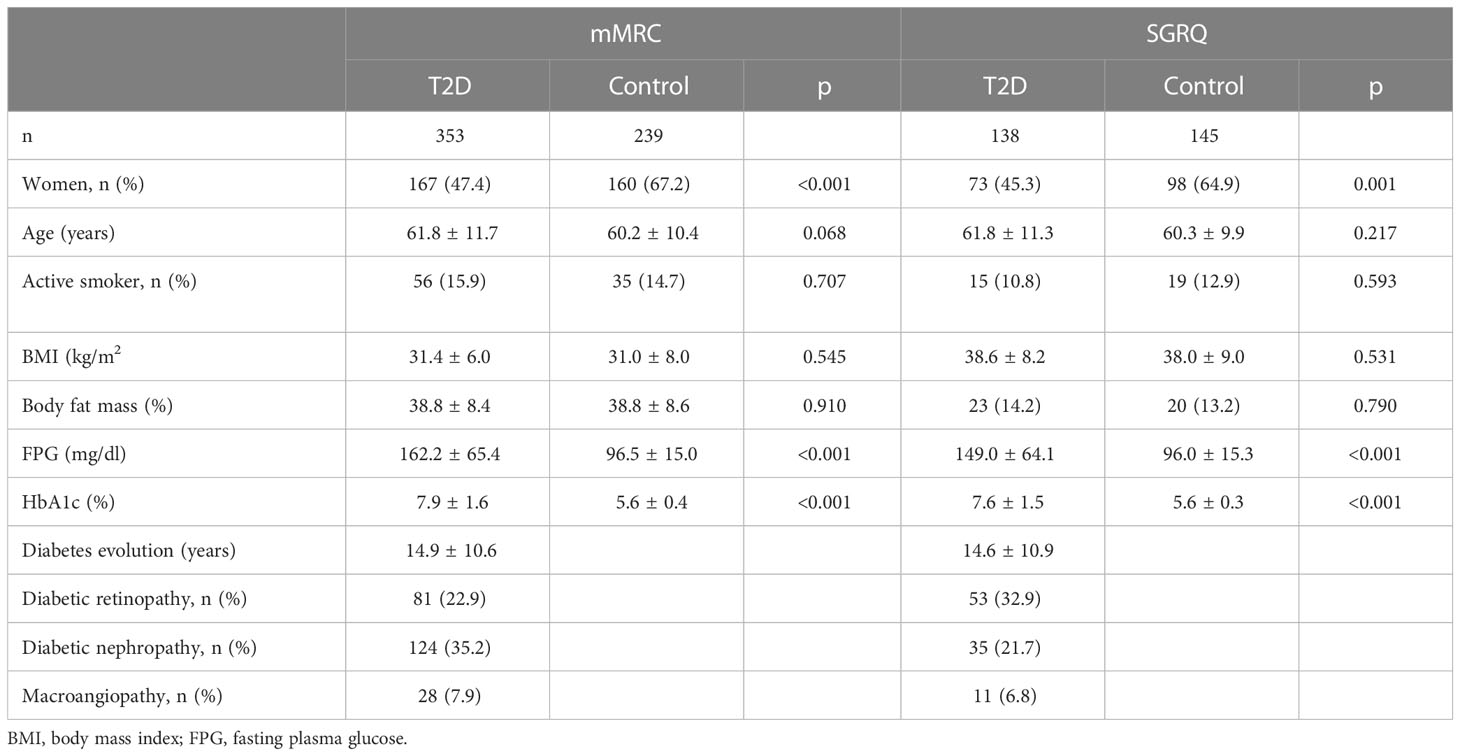 | | mMRC | | | SGRQ | | |
|---|---|---|---|---|---|---|
| | T2D | Control | p | T2D | Control | p |
| n | 353 | 239 | | 138 | 145 | |
| Women, n (%) | 167 (47.4) | 160 (67.2) | <0.001 | 73 (45.3) | 98 (64.9) | 0.001 |
| Age (years) | 61.8 ± 11.7 | 60.2 ± 10.4 | 0.068 | 61.8 ± 11.3 | 60.3 ± 9.9 | 0.217 |
| Active smoker, n (%) | 56 (15.9) | 35 (14.7) | 0.707 | 15 (10.8) | 19 (12.9) | 0.593 |
| BMI (kg/m$^2$ | 31.4 ± 6.0 | 31.0 ± 8.0 | 0.545 | 38.6 ± 8.2 | 38.0 ± 9.0 | 0.531 |
| Body fat mass (%) | 38.8 ± 8.4 | 38.8 ± 8.6 | 0.910 | 23 (14.2) | 20 (13.2) | 0.790 |
| FPG (mg/dl) | 162.2 ± 65.4 | 96.5 ± 15.0 | <0.001 | 149.0 ± 64.1 | 96.0 ± 15.3 | <0.001 |
| HbA1c (%) | 7.9 ± 1.6 | 5.6 ± 0.4 | <0.001 | 7.6 ± 1.5 | 5.6 ± 0.3 | <0.001 |
| Diabetes evolution (years) | 14.9 ± 10.6 | | | 14.6 ± 10.9 | | |
| Diabetic retinopathy, n (%) | 81 (22.9) | | | 53 (32.9) | | |
| Diabetic nephropathy, n (%) | 124 (35.2) | | | 35 (21.7) | | |
| Macroangiopathy, n (%) | 28 (7.9) | | | 11 (6.8) | | |

BMI, body mass index; FPG, fasting plasma glucose.